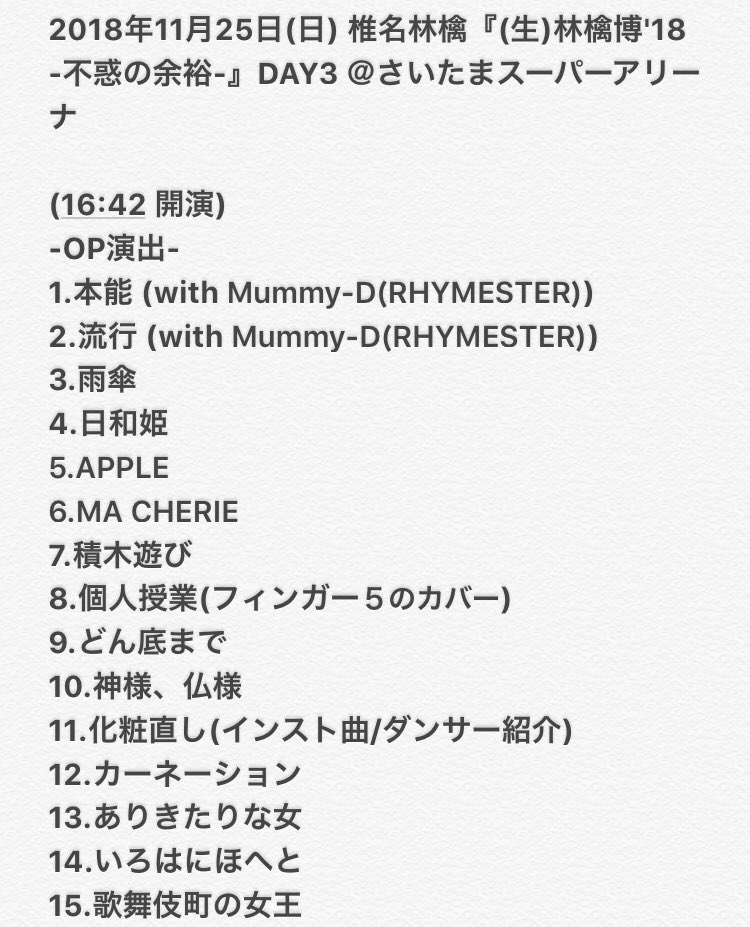 2018年11月25日(日) 椎名林檎『(生)林檎博'18 -不惑の余裕-』DAY3 @さいたまスーパーアリーナ

(16:42 開演)
-OP演出-
1.本能 (with Mummy-D(RHYMESTER))
2.流行 (with Mummy-D(RHYMESTER))
3.雨傘
4.日和姫
5.APPLE
6.MA CHERIE
7.積木遊び
8.個人授業(フィンガー５のカバー)
9.どん底まで
10.神様、仏様
11.化粧直し(インスト曲/ダンサー紹介)
12.カーネーション
13.ありきたりな女
14.いろはにほへと
15.歌舞伎町の女王